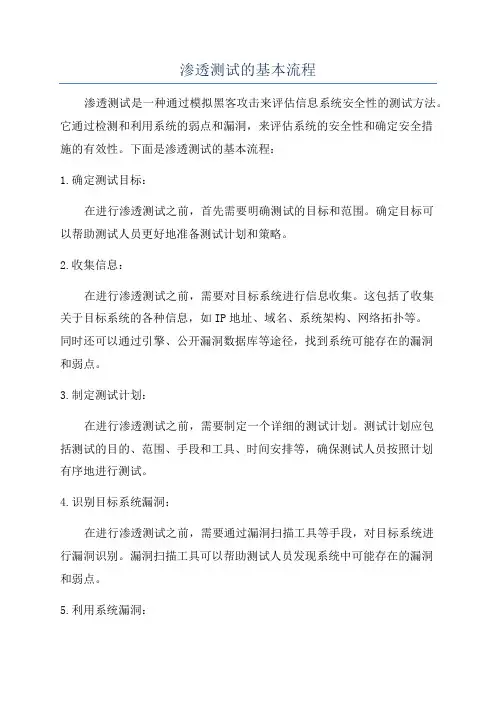 渗透测试的基本流程

渗透测试是一种通过模拟黑客攻击来评估信息系统安全性的测试方法。它通过检测和利用系统的弱点和漏洞，来评估系统的安全性和确定安全措施的有效性。下面是渗透测试的基本流程：

1.确定测试目标：

在进行渗透测试之前，首先需要明确测试的目标和范围。确定目标可以帮助测试人员更好地准备测试计划和策略。

2.收集信息：

在进行渗透测试之前，需要对目标系统进行信息收集。这包括了收集关于目标系统的各种信息，如IP地址、域名、系统架构、网络拓扑等。同时还可以通过引擎、公开漏洞数据库等途径，找到系统可能存在的漏洞和弱点。

3.制定测试计划：

在进行渗透测试之前，需要制定一个详细的测试计划。测试计划应包括测试的目的、范围、手段和工具、时间安排等，确保测试人员按照计划有序地进行测试。

4.识别目标系统漏洞：

在进行渗透测试之前，需要通过漏洞扫描工具等手段，对目标系统进行漏洞识别。漏洞扫描工具可以帮助测试人员发现系统中可能存在的漏洞和弱点。

5.利用系统漏洞：